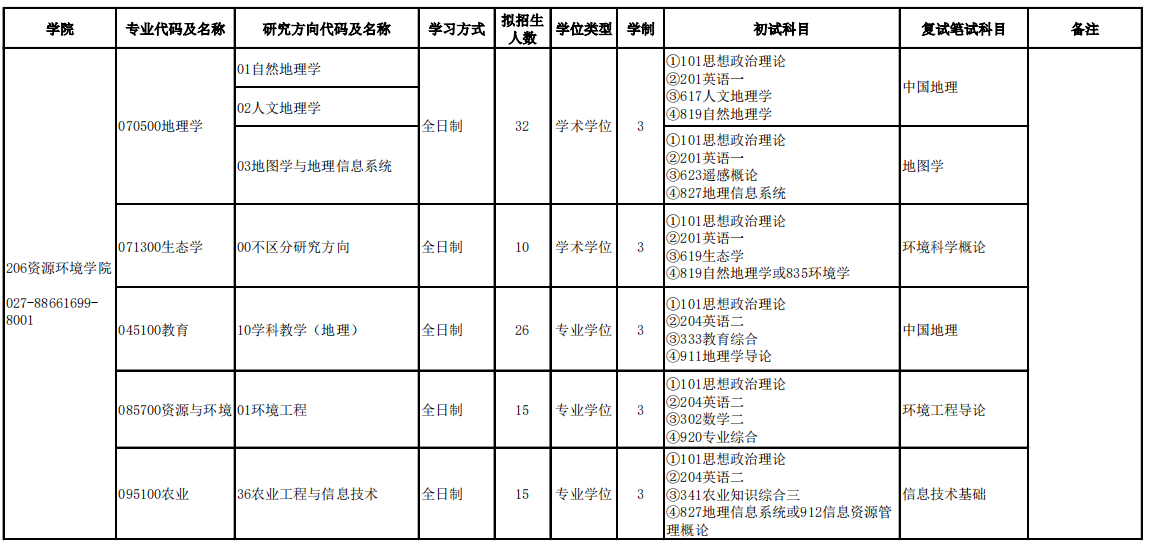 | 学院 | 专业代码及名称 | 研究方向代码及名称 | 学习方式 | 拟招生人数 | 学位类型 | 学制 | 初试科目 | 复试笔试科目 | 备注 |
|---|---|---|---|---|---|---|---|---|---|
| 206资源环境学院 027-88661699-8001 | 070500地理学 | 01自然地理学 | 全日制 | 32 | 学术学位 | 3 | ①101思想政治理论 ②201英语一 ③617人文地理学 ④819自然地理学 | 中国地理 | |
| | | 02人文地理学 | | | | | | | |
| | | 03地图学与地理信息系统 | | | | | ①101思想政治理论 ②201英语一 ③623遥感概论 ④827地理信息系统 | 地图学 | |
| | 071300生态学 | 00不区分研究方向 | 全日制 | 10 | 学术学位 | 3 | ①101思想政治理论 ②201英语一 ③619生态学 ④819自然地理学或835环境学 | 环境科学概论 | |
| | 045100教育 | 10学科教学（地理） | 全日制 | 26 | 专业学位 | 3 | ①101思想政治理论 ②204英语二 ③333教育综合 ④911地理学导论 | 中国地理 | |
| | 085700资源与环境 | 01环境工程 | 全日制 | 15 | 专业学位 | 3 | ①101思想政治理论 ②204英语二 ③302数学二 ④920专业综合 | 环境工程导论 | |
| | 095100农业 | 36农业工程与信息技术 | 全日制 | 15 | 专业学位 | 3 | ①101思想政治理论 ②204英语二 ③341农业知识综合三 ④827地理信息系统或912信息资源管理概论 | 信息技术基础 | |